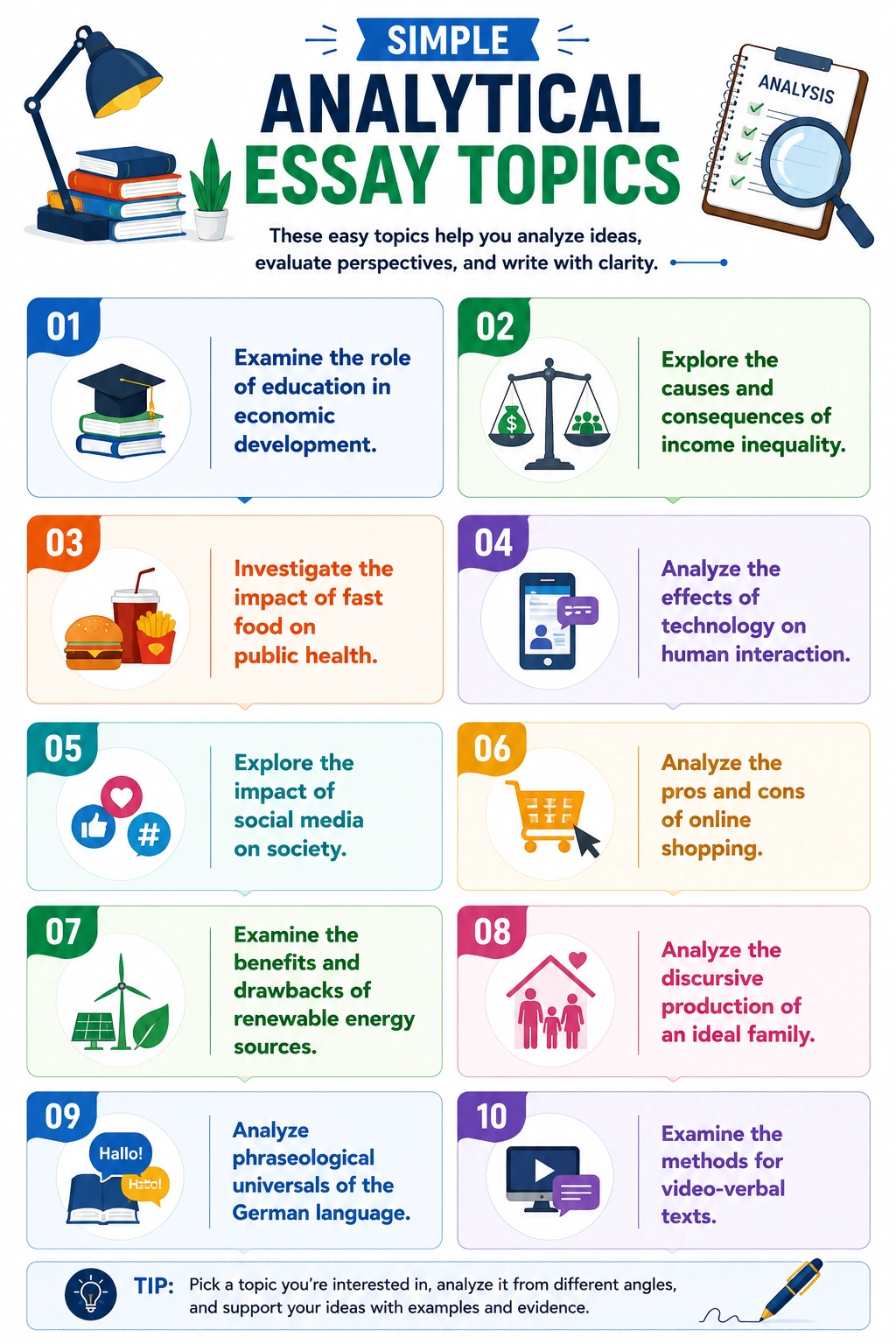 SIMPLE
ANALYTICAL
ESSAY TOPICS

ANALYSIS

These easy topics help you analyze ideas, evaluate perspectives, and write with clarity.

01
Examine the role of education in economic development.

02
Explore the causes and consequences of income inequality.

03
Investigate the impact of fast food on public health.

04
Analyze the effects of technology on human interaction.

05
Explore the impact of social media on society.

06
Analyze the pros and cons of online shopping.

07
Examine the benefits and drawbacks of renewable energy sources.

08
Analyze the discursive production of an ideal family.

09
Hallo!
Hallo!
Analyze phraseological universals of the German language.

10
Examine the methods for video-verbal texts.

TIP: Pick a topic you're interested in, analyze it from different angles, and support your ideas with examples and evidence.